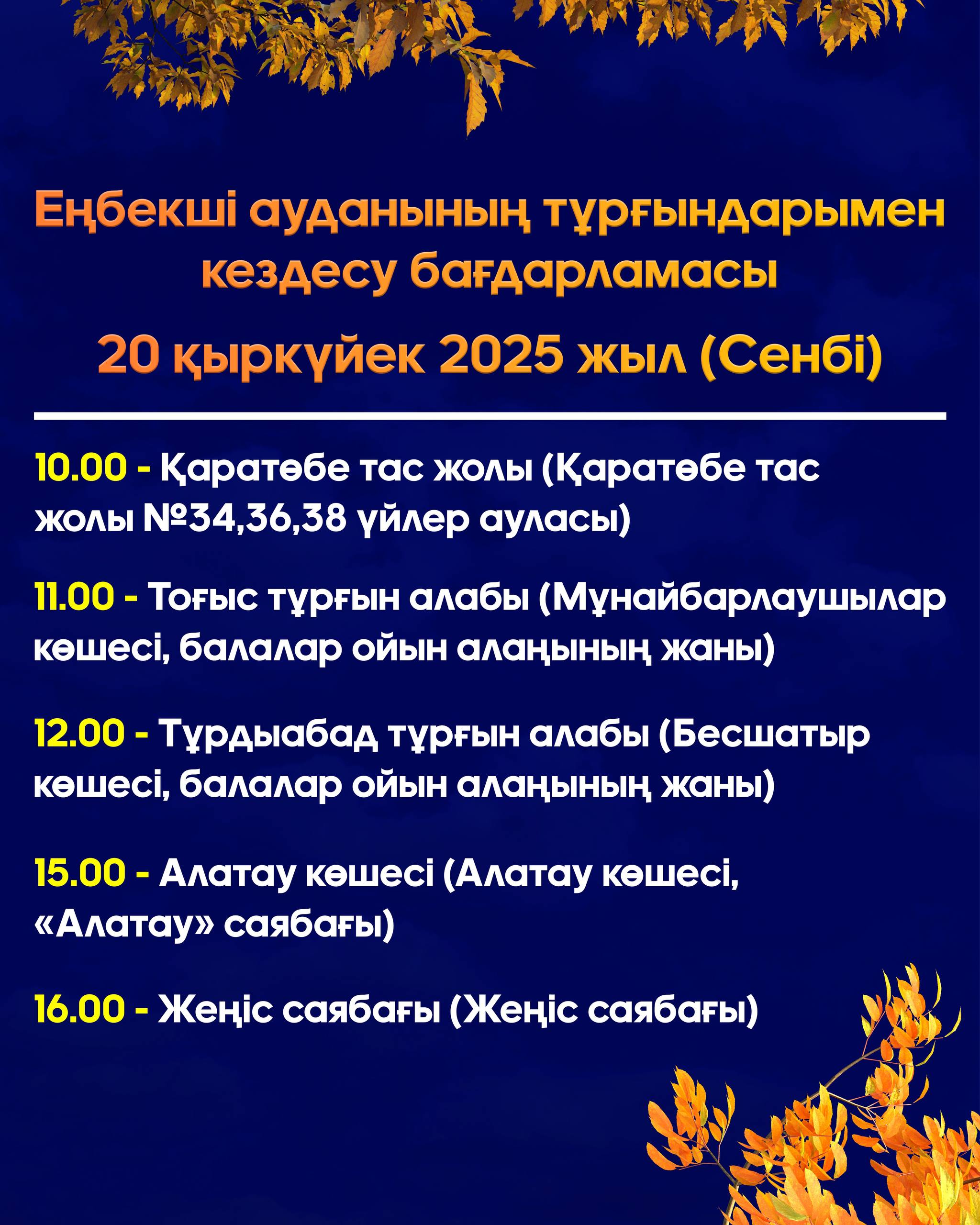 Еңбекші ауданының тұрғындарымен кездесу бағдарламасы

20 қыркүйек 2025 жыл (Сенбі)

10.00 - Қаратөбе тас жолы (Қаратөбе тас жолы №34,36,38 үйлер ауласы)

11.00 - Тоғыс тұрғын алабы (Мұнайбарлаушылар көшесі, балалар ойын алаңының жаны)

12.00 - Тұрдыабад тұрғын алабы (Бесшатыр көшесі, балалар ойын алаңының жаны)

15.00 - Алатау көшесі (Алатау көшесі, «Алатау» саябағы)

16.00 - Жеңіс саябағы (Жеңіс саябағы)